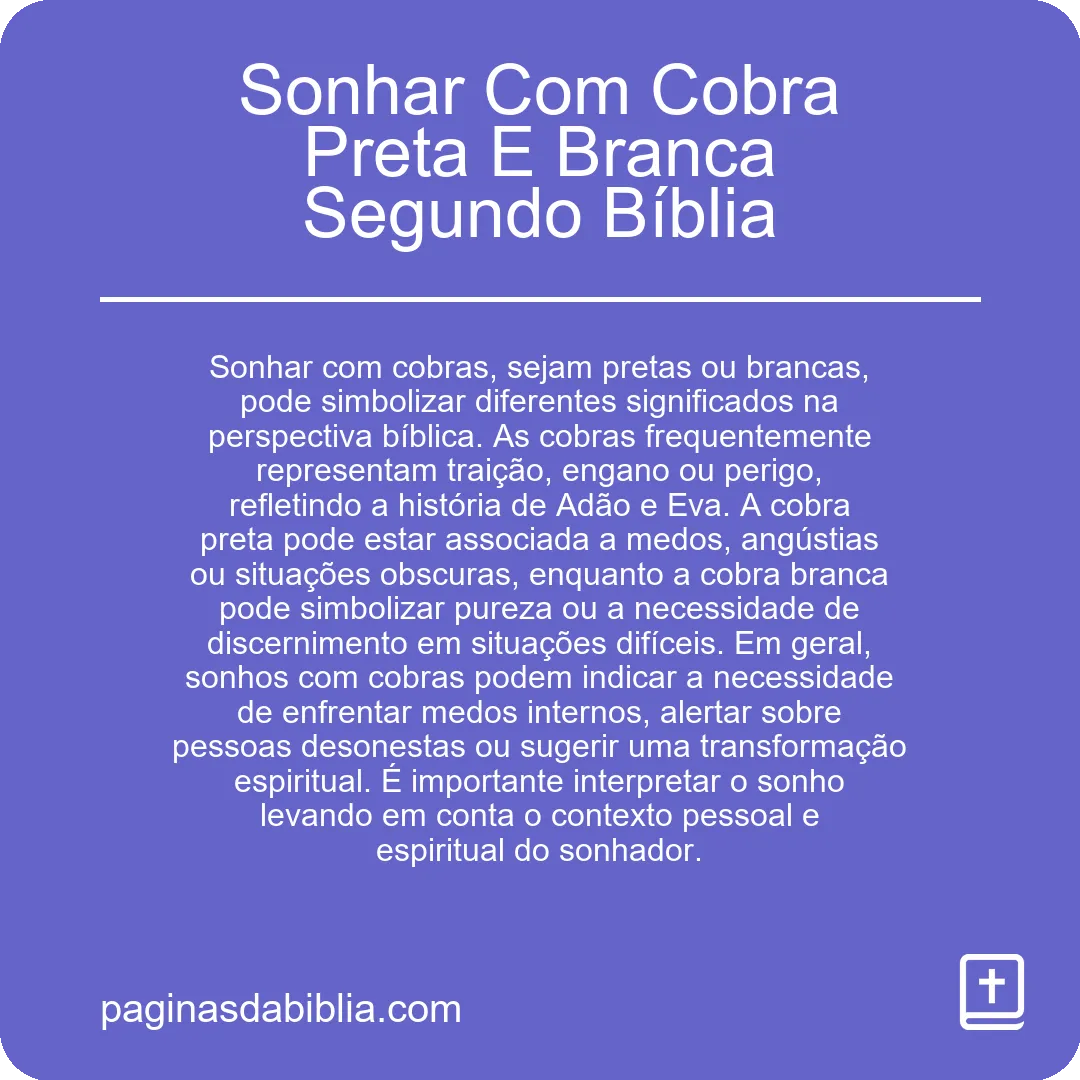 Sonhar Com Cobra Preta E Branca Segundo Bíblia

Sonhar com cobras, sejam pretas ou brancas, pode simbolizar diferentes significados na perspectiva bíblica. As cobras frequentemente representam traição, engano ou perigo, refletindo a história de Adão e Eva. A cobra preta pode estar associada a medos, angústias ou situações obscuras, enquanto a cobra branca pode simbolizar pureza ou a necessidade de discernimento em situações difíceis. Em geral, sonhos com cobras podem indicar a necessidade de enfrentar medos internos, alertar sobre pessoas desonestas ou sugerir uma transformação espiritual. É importante interpretar o sonho levando em conta o contexto pessoal e espiritual do sonhador.

paginasdabiblia.com